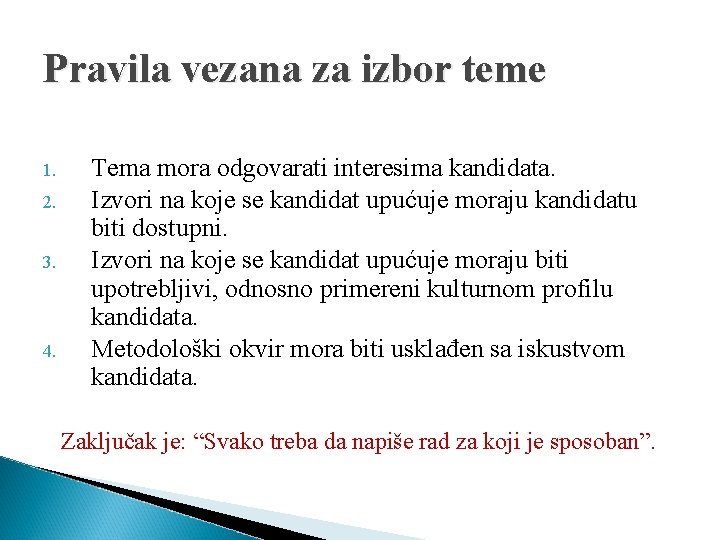 Pravila vezana za izbor teme

1. Tema mora odgovarati interesima kandidata.
2. Izvori na koje se kandidat upućuje moraju kandidatu biti dostupni.
3. Izvori na koje se kandidat upućuje moraju biti upotrebljivi, odnosno primereni kulturnom profilu kandidata.
4. Metodološki okvir mora biti usklađen sa iskustvom kandidata.

Zaključak je: “Svako treba da napiše rad za koji je sposoban”.